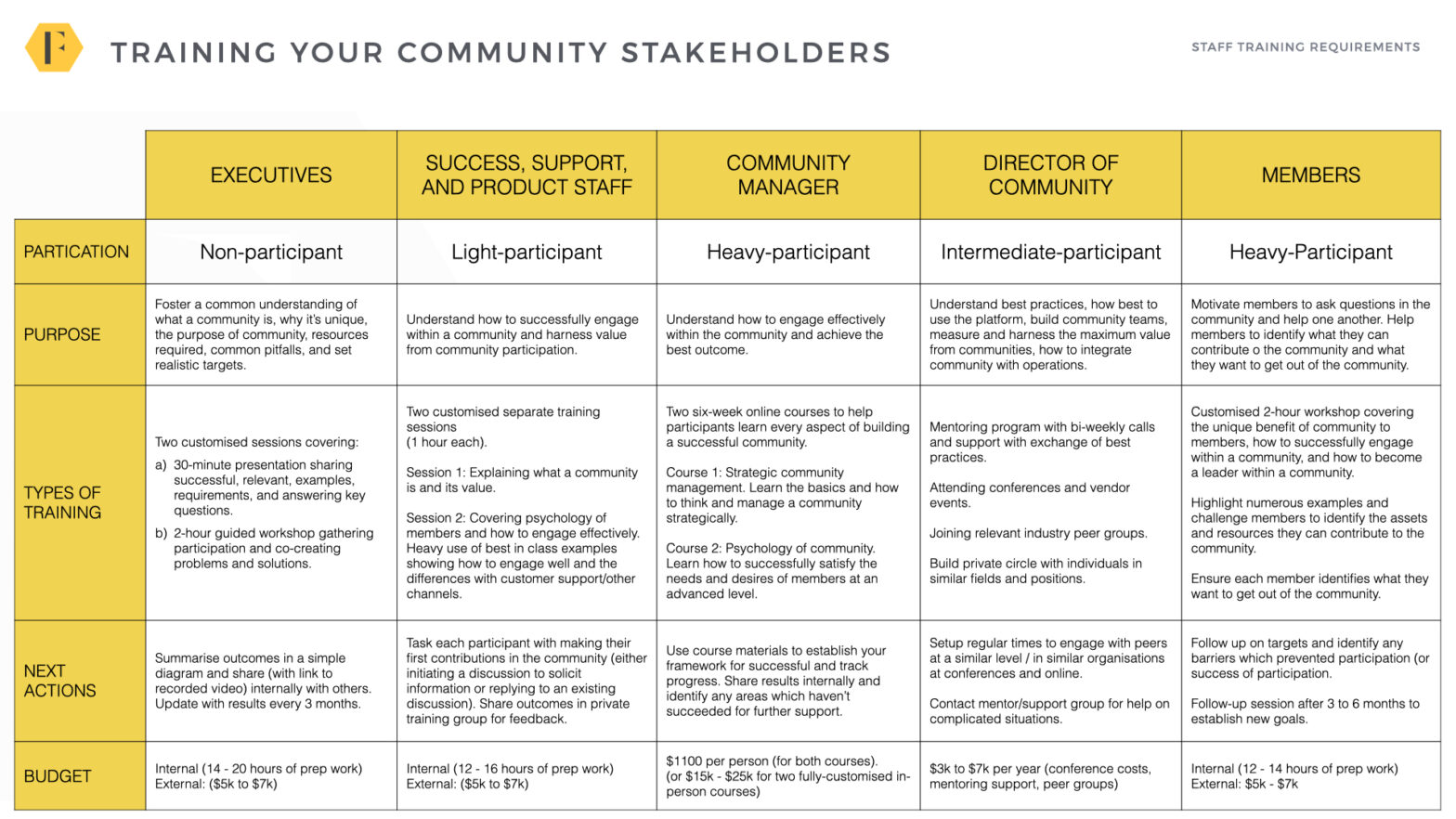 F TRAINING YOUR COMMUNITY STAKEHOLDERS

STAFF TRAINING REQUIREMENTS

| | EXECUTIVES | SUCCESS, SUPPORT, AND PRODUCT STAFF | COMMUNITY MANAGER | DIRECTOR OF COMMUNITY | MEMBERS |
|---|---|---|---|---|---|
| PARTICATION | Non-participant | Light-participant | Heavy-participant | Intermediate-participant | Heavy-Participant |
| PURPOSE | Foster a common understanding of what a community is, why it's unique, the purpose of community, resources required, common pitfalls, and set realistic targets. | Understand how to successfully engage within a community and harness value from community participation. | Understand how to engage effectively within the community and achieve the best outcome. | Understand best practices, how best to use the platform, build community teams, measure and harness the maximum value from communities, how to integrate community with operations. | Motivate members to ask questions in the community and help one another. Help members to identify what they can contribute o the community and what they want to get out of the community. |
| TYPES OF TRAINING | Two customised sessions covering: a) 30-minute presentation sharing successful, relevant, examples, requirements, and answering key questions. b) 2-hour guided workshop gathering participation and co-creating problems and solutions. | Two customised separate training sessions (1 hour each). Session 1: Explaining what a community is and its value. Session 2: Covering psychology of members and how to engage effectively. Heavy use of best in class examples showing how to engage well and the differences with customer support/other channels. | Two six-week online courses to help participants learn every aspect of building a successful community. Course 1: Strategic community management. Learn the basics and how to think and manage a community strategically. Course 2: Psychology of community. Learn how to successfully satisfy the needs and desires of members at an advanced level. | Mentoring program with bi-weekly calls and support with exchange of best practices. Attending conferences and vendor events. Joining relevant industry peer groups. Build private circle with individuals in similar fields and positions. | Customised 2-hour workshop covering the unique benefit of community to members, how to successfully engage within a community, and how to become a leader within a community. Highlight numerous examples and challenge members to identify the assets and resources they can contribute to the community. Ensure each member identifies what they want to get out of the community. |
| NEXT ACTIONS | Summarise outcomes in a simple diagram and share (with link to recorded video) internally with others. Update with results every 3 months. | Task each participant with making their first contributions in the community (either initiating a discussion to solicit information or replying to an existing discussion). Share outcomes in private training group for feedback. | Use course materials to establish your framework for successful and track progress. Share results internally and identify any areas which haven't succeeded for further support. | Setup regular times to engage with peers at a similar level / in similar organisations at conferences and online. Contact mentor/support group for help on complicated situations. | Follow up on targets and identify any barriers which prevented participation (or success of participation. Follow-up session after 3 to 6 months to establish new goals. |
| BUDGET | Internal (14 - 20 hours of prep work) External: ($5k to $7k) | Internal (12 - 16 hours of prep work) External: ($5k to $7k) | $1100 per person (for both courses). (or $15k - $25k for two fully-customised in-person courses) | $3k to $7k per year (conference costs, mentoring support, peer groups) | Internal (12 - 14 hours of prep work) External: $5k - $7k |